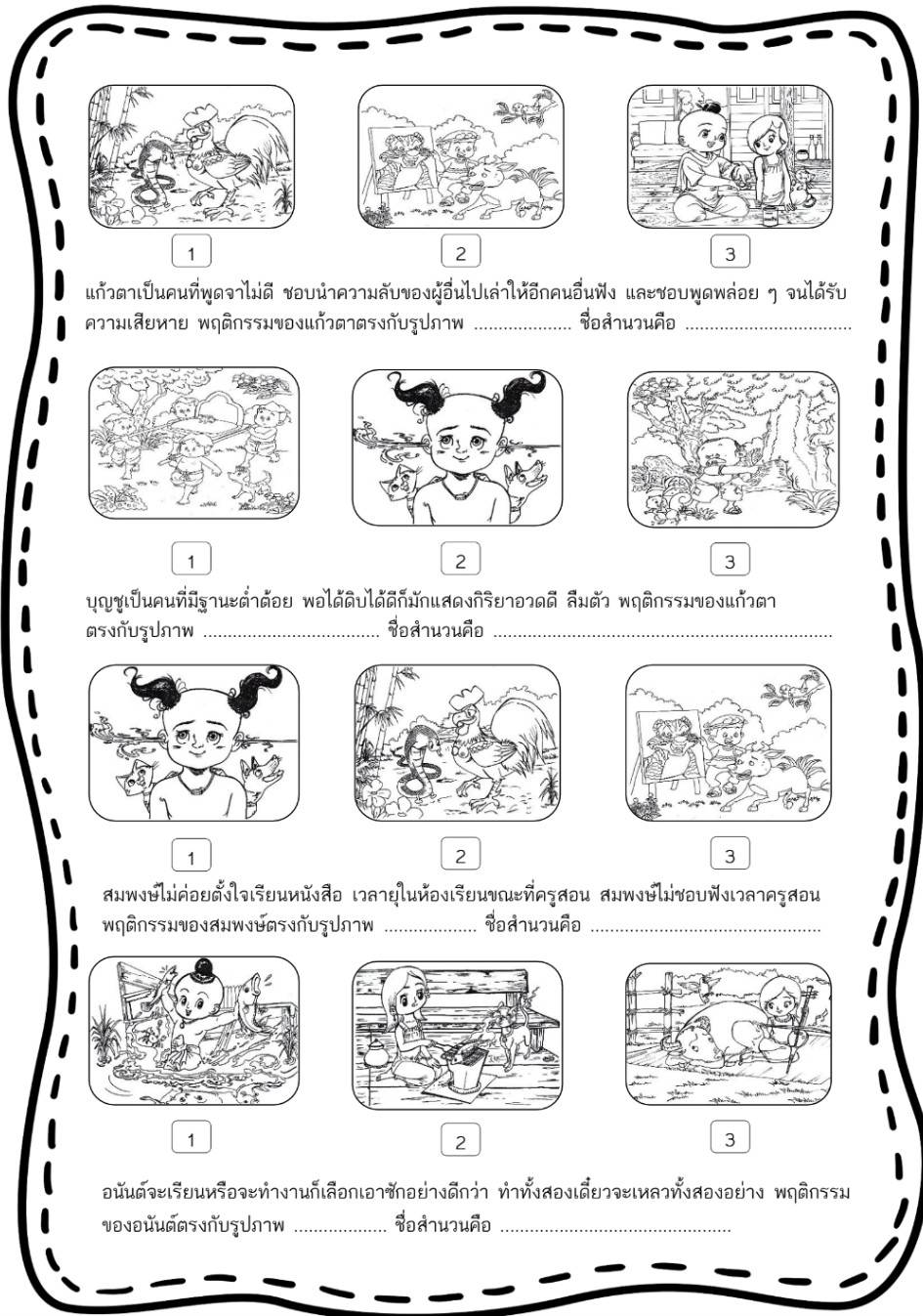 1

2

3

แก้วตาเป็นคนที่พูดจาไม่ดี ชอบนำความลับของผู้อื่นไปเล่าให้อีกคนอื่นฟัง และชอบพูดพล่อย ๆ จนได้รับความเสียหาย พฤติกรรมของแก้วตาตรงกับรูปภาพ ____ ชื่อสำนวนคือ ____

1

2

3

บุญชูเป็นคนที่มีฐานะต่ำต้อย พอได้ดิบได้ดีก็มักแสดงกิริยาอวดดี ลืมตัว พฤติกรรมของแก้วตาตรงกับรูปภาพ ____ ชื่อสำนวนคือ ____

1

2

3

สมพงษ์ไม่ค่อยตั้งใจเรียนหนังสือ เวลายุในห้องเรียนขณะที่ครูสอน สมพงษ์ไม่ชอบฟังเวลาครูสอน พฤติกรรมของสมพงษ์ตรงกับรูปภาพ ____ ชื่อสำนวนคือ ____

1

2

3

อนันต์จะเรียนหรือจะทำงานก็เลือกเอาซักอย่างดีกว่า ทำทั้งสองเดี๋ยวจะเหลวทั้งสองอย่าง พฤติกรรมของอนันต์ตรงกับรูปภาพ ____ ชื่อสำนวนคือ ____